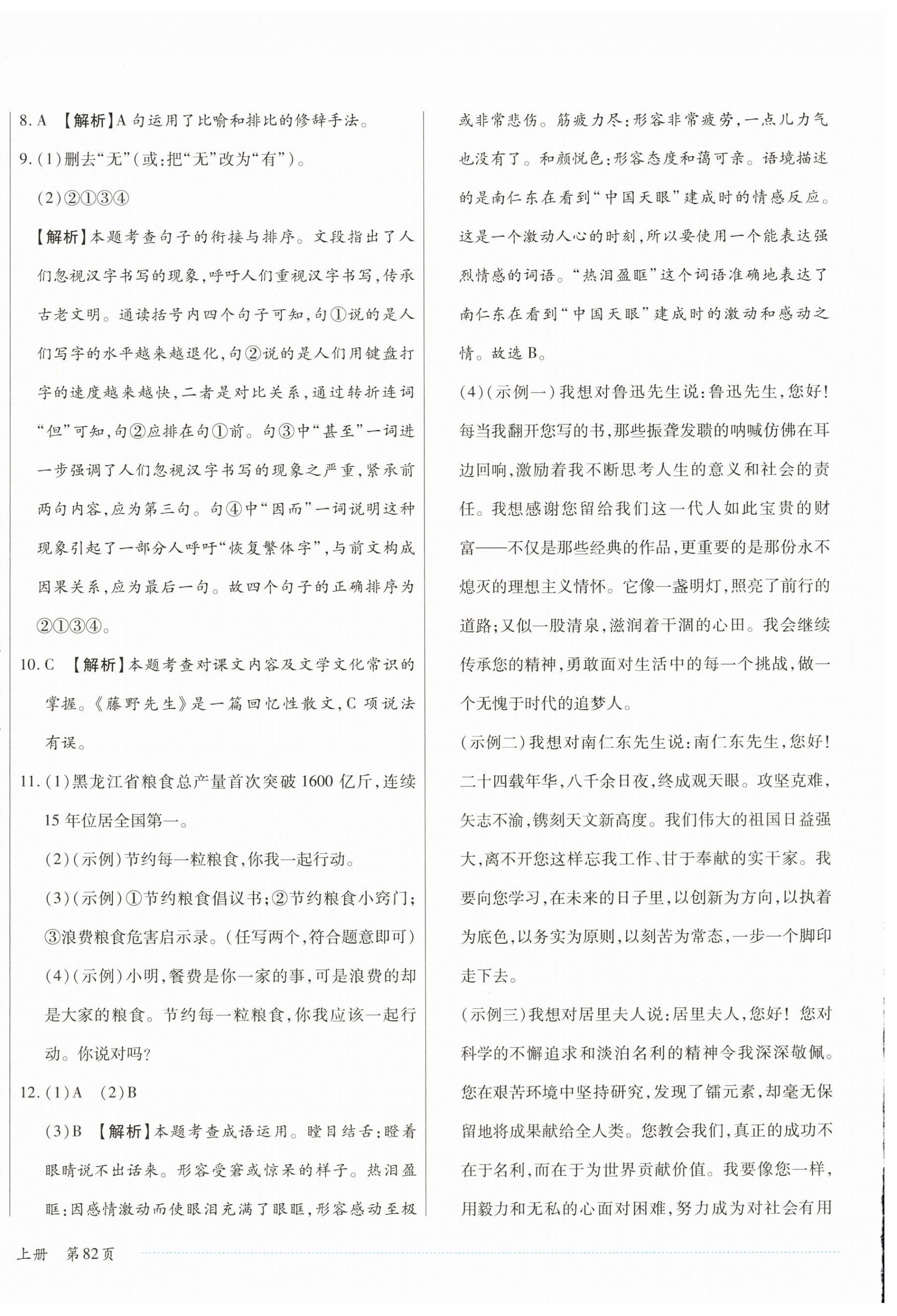 8.A 【解析】A句运用了比喻和排比的修辞手法。

9.(1)删去“无”(或:把“无”改为“有”)。

(2)②①③④

【解析】本题考查句子的衔接与排序。文段指出了人们忽视汉字书写的现象,呼吁人们重视汉字书写,传承古老文明。通读括号内四个句子可知,句①说的是人们写字的水平越来越退化,句②说的是人们用键盘打字的速度越来越快,二者是对比关系,通过转折连词“但”可知,句②应排在句①前。句③中“甚至”一词进一步强调了人们忽视汉字书写的现象之严重,紧承前两句内容,应为第三句。句④中“因而”一词说明这种现象引起了一部分人呼吁“恢复繁体字”,与前文构成因果关系,应为最后一句。故四个句子的正确排序为②①③④。

10.C 【解析】本题考查对课文内容及文学文化常识的掌握。《藤野先生》是一篇回忆性散文,C项说法有误。

11.(1)黑龙江省粮食总产量首次突破1600亿斤,连续15年位居全国第一。

(2)(示例)节约每一粒粮食,你我一起行动。

(3)(示例)①节约粮食倡议书;②节约粮食小窍门;③浪费粮食危害启示录。(任写两个,符合题意即可)

(4)(示例)小明,餐费是你一家的事,可是浪费的却是大家的粮食。节约每一粒粮食,你我应该一起行动。你说对吗?

12.(1)A (2)B

(3)B 【解析】本题考查成语运用。瞠目结舌:瞪着眼睛说不出话来。形容受窘或惊呆的样子。热泪盈眶:因感情激动而使眼泪充满了眼眶,形容感动至极或非常悲伤。筋疲力尽:形容非常疲劳,一点儿力气也没有了。和颜悦色:形容态度和蔼可亲。语境描述的是南仁东在看到“中国天眼”建成时的情感反应。这是一个激动人心的时刻,所以要使用一个能表达强烈情感的词语。“热泪盈眶”这个词语准确地表达了南仁东在看到“中国天眼”建成时的激动和感动之情。故选B。

(4)(示例一)我想对鲁迅先生说:鲁迅先生,您好!每当我翻开您写的书,那些振聋发聩的呐喊仿佛在耳边回响,激励着我不断思考人生的意义和社会的责任。我想感谢您留给我们这一代人如此宝贵的财富——不仅是那些经典的作品,更重要的是那份永不熄灭的理想主义情怀。它像一盏明灯,照亮了前行的道路;又似一股清泉,滋润着干涸的心田。我会继续传承您的精神,勇敢面对生活中的每一个挑战,做一个无愧于时代的追梦人。

(示例二)我想对南仁东先生说:南仁东先生,您好!二十四载年华,八千余日夜,终成观天眼。攻坚克难,矢志不渝,镌刻天文新高度。我们伟大的祖国日益强大,离不开您这样忘我工作、甘于奉献的实干家。我要向您学习,在未来的日子里,以创新为方向,以执着为底色,以务实为原则,以刻苦为常态,一步一个脚印走下去。

(示例三)我想对居里夫人说:居里夫人,您好!您对科学的不懈追求和淡泊名利的精神令我深深敬佩。您在艰苦环境中坚持研究,发现了镭元素,却毫无保留地将成果献给全人类。您教会我们,真正的成功不在于名利,而在于为世界贡献价值。我要像您一样,用毅力和无私的心面对困难,努力成为对社会有用

上册 第82页